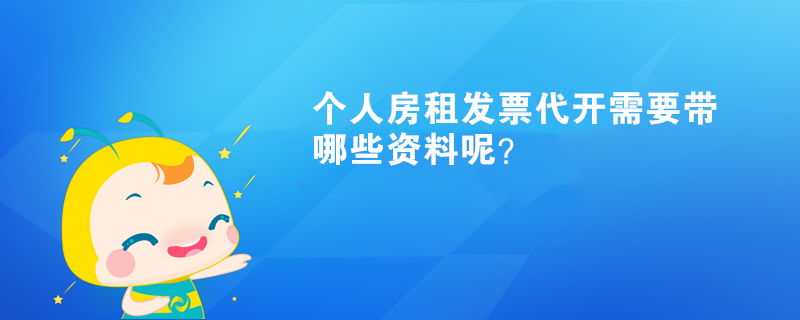 个人房租发票代开需要带哪些资料呢?